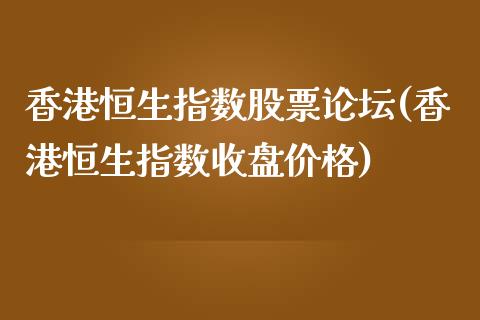 香港恒生指数股票论坛(香港恒生指数收盘价格)